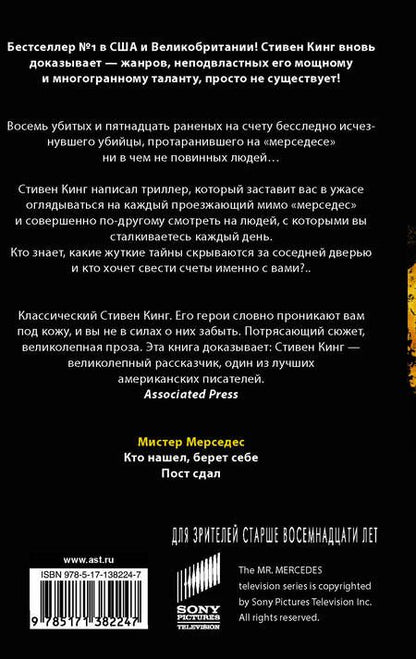 Бестселлер №1 в США и Великобритании! Стивен Кинг вновь доказывает — жанров, неподвластных его мощному и многогранному таланту, просто не существует!

Восемь убитых и пятнадцать раненых на счету бесследно исчезнувшего убийцы, протаранившего на «мерседесе» ни в чем не повинных людей…

Стивен Кинг написал триллер, который заставит вас в ужасе оглядываться на каждый проезжающий мимо «мерседес» и совершенно по-другому смотреть на людей, с которыми вы сталкиваетесь каждый день.
Кто знает, какие жуткие тайны скрываются за соседней дверью и кто хочет свести счеты именно с вами?..

Классический Стивен Кинг. Его герои словно проникают вам под кожу, и вы не в силах о них забыть. Потрясающий сюжет, великолепная проза. Эта книга доказывает: Стивен Кинг — великолепный рассказчик, один из лучших американских писателей.
Associated Press

Мистер Мерседес
Кто нашел, берет себе
Пост сдал

ДЛЯ ЗРИТЕЛЕЙ СТАРШЕ ВОСЕМНАДЦАТИ ЛЕТ

www.ast.ru
ISBN 978-5-17-138224-7
9 785171 382247

SONY PICTURES TELEVISION

The MR. MERCEDES television series is copyrighted by Sony Pictures Television Inc. All rights reserved.